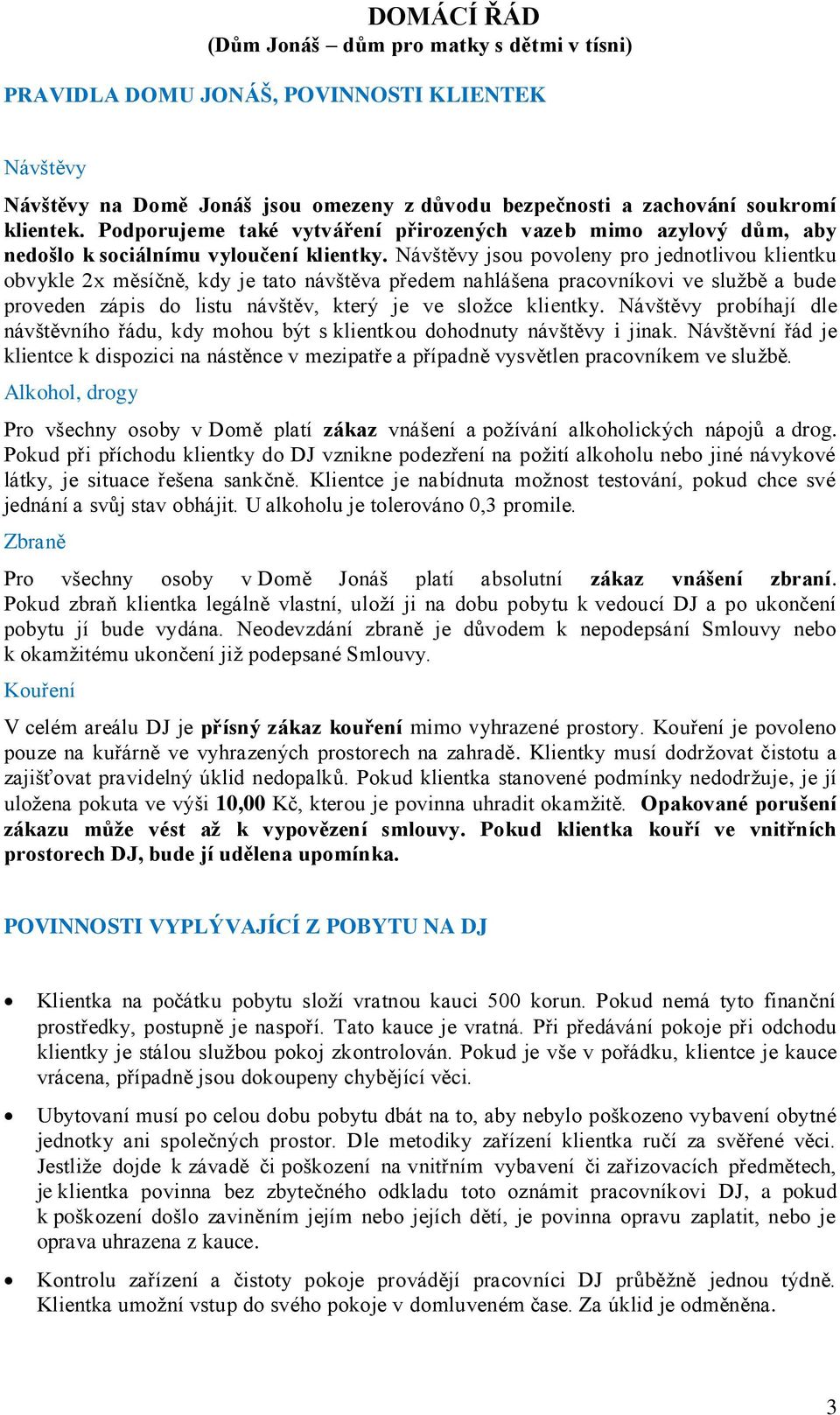 DOMÁCÍ ŘÁD
(Dům Jonáš – dům pro matky s dětmi v tísni)

PRAVIDLA DOMU JONÁŠ, POVINNOSTI KLIENTEK

Návštěvy

Návštěvy na Domě Jonáš jsou omezeny z důvodu bezpečnosti a zachování soukromí klientek. Podporujeme také vytváření přirozených vazeb mimo azylový dům, aby nedošlo k sociálnímu vyloučení klientky. Návštěvy jsou povoleny pro jednotlivou klientku obvykle 2x měsíčně, kdy je tato návštěva předem nahlášena pracovníkovi ve službě a bude proveden zápis do listu návštěv, který je ve složce klientky. Návštěvy probíhají dle návštěvního řádu, kdy mohou být s klientkou dohodnuty návštěvy i jinak. Návštěvní řád je klientce k dispozici na nástěnce v mezipatře a případně vysvětlen pracovníkem ve službě.

Alkohol, drogy

Pro všechny osoby v Domě platí zákaz vnášení a požívání alkoholických nápojů a drog. Pokud při příchodu klientky do DJ vznikne podezření na požití alkoholu nebo jiné návykové látky, je situace řešena sankčně. Klientce je nabídnuta možnost testování, pokud chce své jednání a svůj stav obhájit. U alkoholu je tolerováno 0,3 promile.

Zbraně

Pro všechny osoby v Domě Jonáš platí absolutní zákaz vnášení zbraní. Pokud zbraň klientka legálně vlastní, uloží ji na dobu pobytu k vedoucí DJ a po ukončení pobytu jí bude vydána. Neodevzdání zbraně je důvodem k nepodepsání Smlouvy nebo k okamžitému ukončení již podepsané Smlouvy.

Kouření

V celém areálu DJ je přísný zákaz kouření mimo vyhrazené prostory. Kouření je povoleno pouze na kuřárně ve vyhrazených prostorech na zahradě. Klientky musí dodržovat čistotu a zajišťovat pravidelný úklid nedopalků. Pokud klientka stanovené podmínky nedodržuje, je jí uložena pokuta ve výši 10,00 Kč, kterou je povinna uhradit okamžitě. Opakované porušení zákazu může vést až k vypovězení smlouvy. Pokud klientka kouří ve vnitřních prostorech DJ, bude jí udělena upomínka.

POVINNOSTI VYPLÝVAJÍCÍ Z POBYTU NA DJ

• Klientka na počátku pobytu složí vratnou kauci 500 korun. Pokud nemá tyto finanční prostředky, postupně je naspoří. Tato kauce je vratná. Při předávání pokoje při odchodu klientky je stálou službou pokoj zkontrolován. Pokud je vše v pořádku, klientce je kauce vrácena, případně jsou dokoupeny chybějící věci.

• Ubytovaní musí po celou dobu pobytu dbát na to, aby nebylo poškozeno vybavení obytné jednotky ani společných prostor. Dle metodiky zařízení klientka ručí za svěřené věci. Jestliže dojde k závadě či poškození na vnitřním vybavení či zařizovacích předmětech, je klientka povinna bez zbytečného odkladu toto oznámit pracovníkovi DJ, a pokud k poškození došlo zaviněním jejím nebo jejích dětí, je povinna opravu zaplatit, nebo je oprava uhrazena z kauce.

• Kontrolu zařízení a čistoty pokoje provádějí pracovníci DJ průběžně jednou týdně. Klientka umožní vstup do svého pokoje v domluveném čase. Za úklid je odměněna.

3